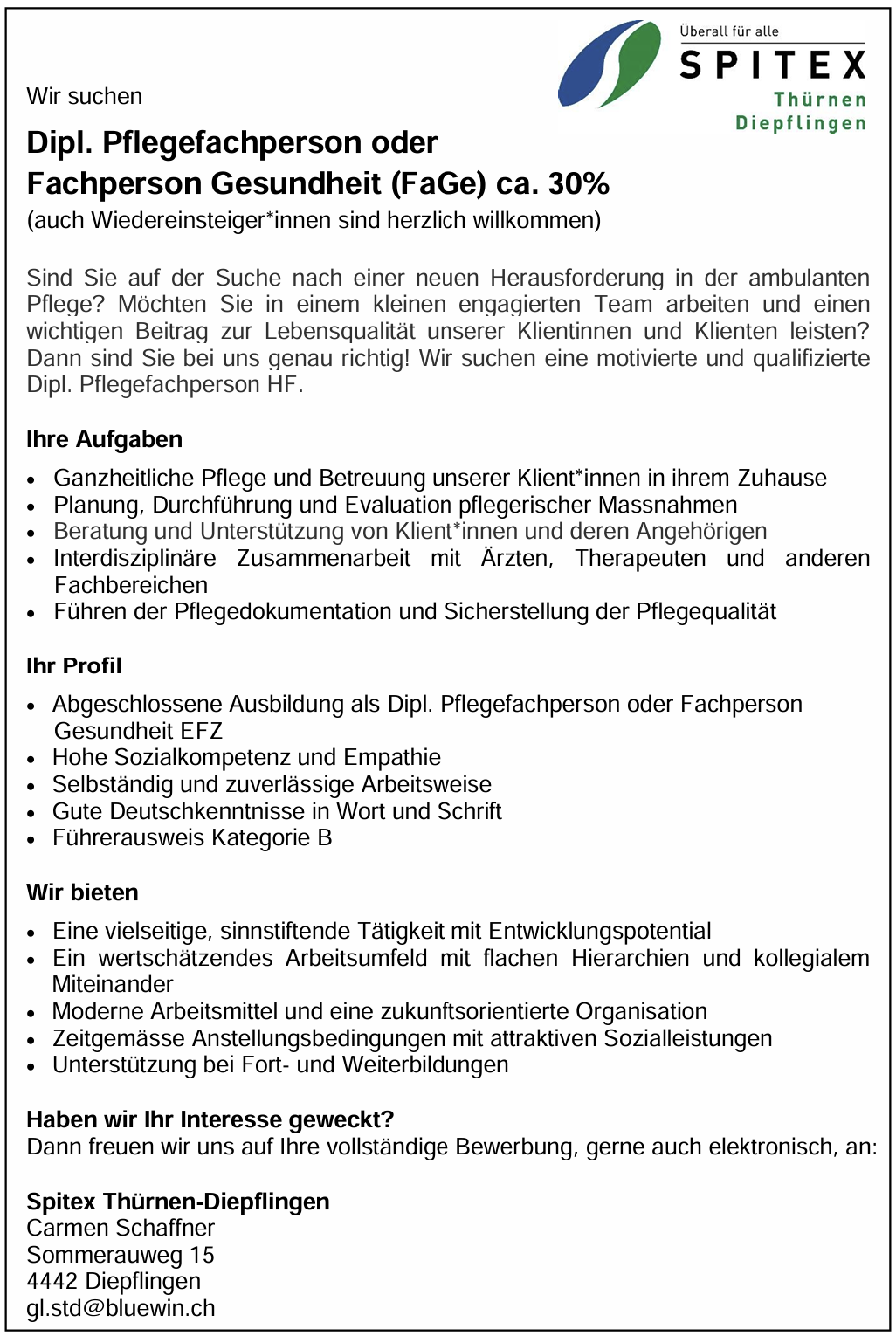 Überall für alle
SPITEX
Thürnen
Diepflingen

Wir suchen

Dipl. Pflegefachperson oder
Fachperson Gesundheit (FaGe) ca. 30%

(auch Wiedereinsteiger*innen sind herzlich willkommen)

Sind Sie auf der Suche nach einer neuen Herausforderung in der ambulanten Pflege? Möchten Sie in einem kleinen engagierten Team arbeiten und einen wichtigen Beitrag zur Lebensqualität unserer Klientinnen und Klienten leisten? Dann sind Sie bei uns genau richtig! Wir suchen eine motivierte und qualifizierte Dipl. Pflegefachperson HF.

Ihre Aufgaben

• Ganzheitliche Pflege und Betreuung unserer Klient*innen in ihrem Zuhause
• Planung, Durchführung und Evaluation pflegerischer Massnahmen
• Beratung und Unterstützung von Klient*innen und deren Angehörigen
• Interdisziplinäre Zusammenarbeit mit Ärzten, Therapeuten und anderen Fachbereichen
• Führen der Pflegedokumentation und Sicherstellung der Pflegequalität

Ihr Profil

• Abgeschlossene Ausbildung als Dipl. Pflegefachperson oder Fachperson Gesundheit EFZ
• Hohe Sozialkompetenz und Empathie
• Selbständig und zuverlässige Arbeitsweise
• Gute Deutschkenntnisse in Wort und Schrift
• Führerausweis Kategorie B

Wir bieten

• Eine vielseitige, sinnstiftende Tätigkeit mit Entwicklungspotential
• Ein wertschätzendes Arbeitsumfeld mit flachen Hierarchien und kollegialem Miteinander
• Moderne Arbeitsmittel und eine zukunftsorientierte Organisation
• Zeitgemässe Anstellungsbedingungen mit attraktiven Sozialleistungen
• Unterstützung bei Fort- und Weiterbildungen

Haben wir Ihr Interesse geweckt?
Dann freuen wir uns auf Ihre vollständige Bewerbung, gerne auch elektronisch, an:

Spitex Thürnen-Diepflingen
Carmen Schaffner
Sommerauweg 15
4442 Diepflingen
gl.std@bluewin.ch